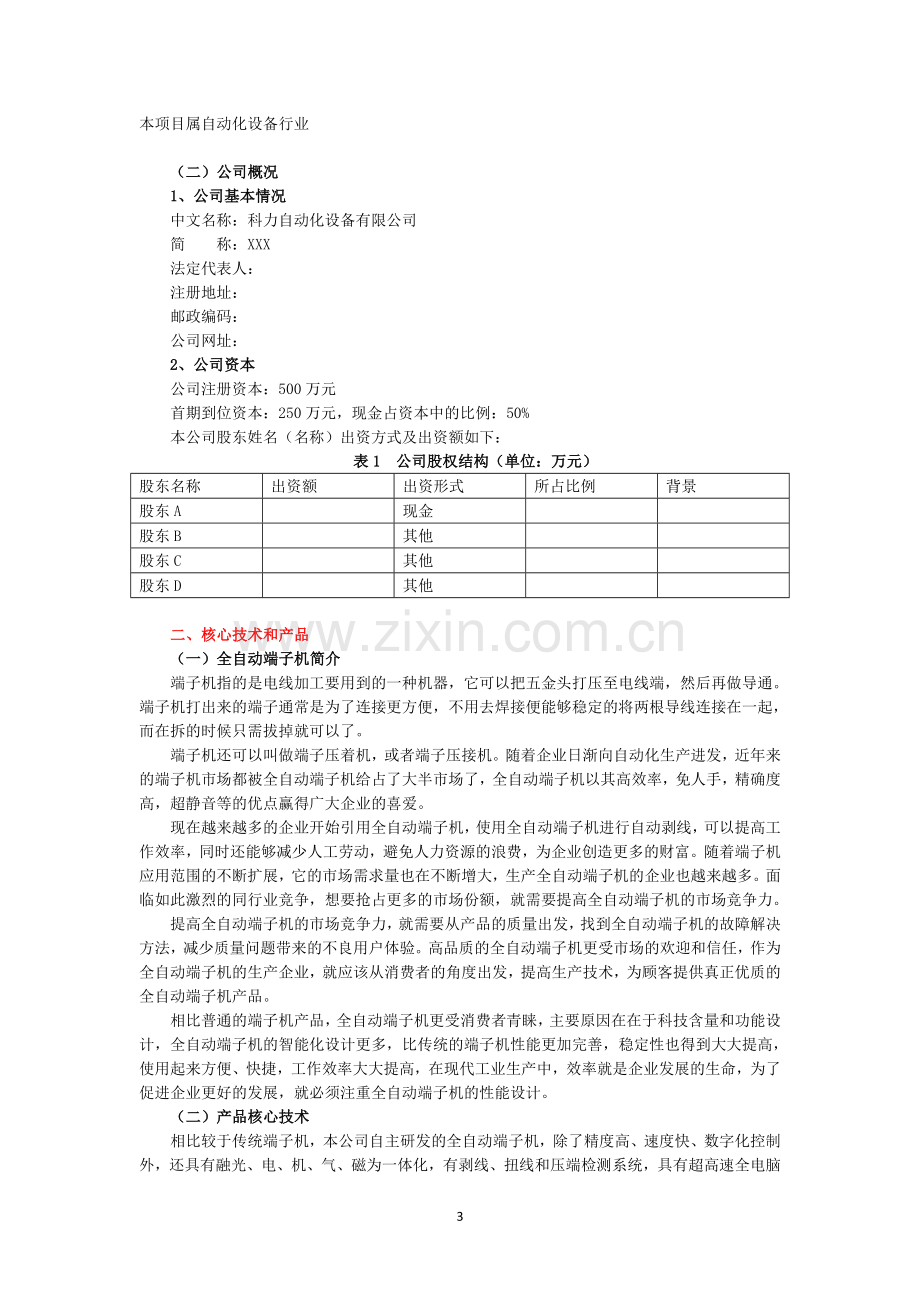 本项目属自动化设备行业

（二）公司概况

1、公司基本情况

中文名称：科力自动化设备有限公司

简　　称：XXX

法定代表人：

注册地址：

邮政编码：

公司网址：

2、公司资本

公司注册资本：500万元

首期到位资本：250万元，现金占资本中的比例：50%

本公司股东姓名（名称）出资方式及出资额如下：

表1　公司股权结构（单位：万元）

| 股东名称 | 出资额 | 出资形式 | 所占比例 | 背景 |
|---|---|---|---|---|
| 股东A |  | 现金 |  |  |
| 股东B |  | 其他 |  |  |
| 股东C |  | 其他 |  |  |
| 股东D |  | 其他 |  |  |

二、核心技术和产品

（一）全自动端子机简介

端子机指的是电线加工要用到的一种机器，它可以把五金头打压至电线端，然后再做导通。端子机打出来的端子通常是为了连接更方便，不用去焊接便能够稳定的将两根导线连接在一起，而在拆的时候只需拔掉就可以了。

端子机还可以叫做端子压着机，或者端子压接机。随着企业日渐向自动化生产进发，近年来的端子机市场都被全自动端子机给占了大半市场了，全自动端子机以其高效率，免人手，精确度高，超静音等的优点赢得广大企业的喜爱。

现在越来越多的企业开始引用全自动端子机，使用全自动端子机进行自动剥线，可以提高工作效率，同时还能够减少人工劳动，避免人力资源的浪费，为企业创造更多的财富。随着端子机应用范围的不断扩展，它的市场需求量也在不断增大，生产全自动端子机的企业也越来越多。面临如此激烈的同行业竞争，想要抢占更多的市场份额，就需要提高全自动端子机的市场竞争力。

提高全自动端子机的市场竞争力，就需要从产品的质量出发，找到全自动端子机的故障解决方法，减少质量问题带来的不良用户体验。高品质的全自动端子机更受市场的欢迎和信任，作为全自动端子机的生产企业，就应该从消费者的角度出发，提高生产技术，为顾客提供真正优质的全自动端子机产品。

相比普通的端子机产品，全自动端子机更受消费者青睐，主要原因在在于科技含量和功能设计，全自动端子机的智能化设计更多，比传统的端子机性能更加完善，稳定性也得到大大提高，使用起来方便、快捷，工作效率大大提高，在现代工业生产中，效率就是企业发展的生命，为了促进企业更好的发展，就必须注重全自动端子机的性能设计。

（二）产品核心技术

相比较于传统端子机，本公司自主研发的全自动端子机，除了精度高、速度快、数字化控制外，还具有融光、电、机、气、磁为一体化，有剥线、扭线和压端检测系统，具有超高速全电脑

3

www.zixin.com.cn